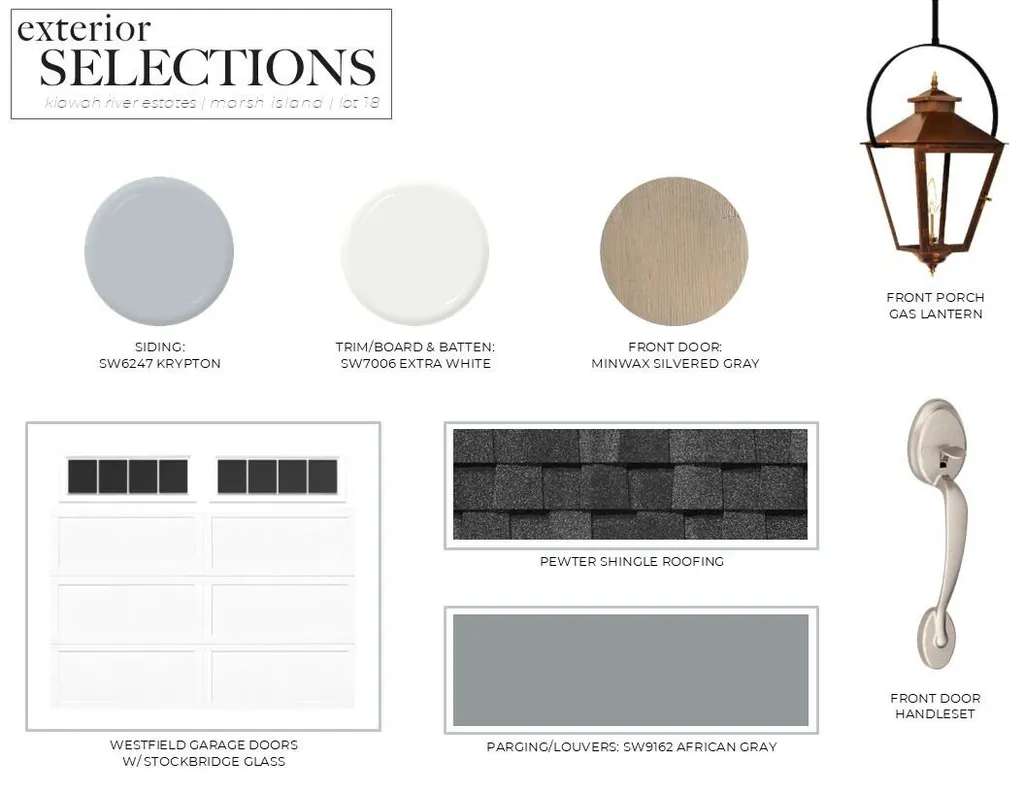 exterior
SELECTIONS
kiawah river estates | marsh island | lot 18

SIDING:
SW6247 KRYPTON

TRIM/BOARD & BATTEN:
SW7006 EXTRA WHITE

FRONT DOOR:
MINWAX SILVERED GRAY

FRONT PORCH
GAS LANTERN

WESTFIELD GARAGE DOORS
W/STOCKBRIDGE GLASS

PEWTER SHINGLE ROOFING

PARGING/LOUVERS: SW9162 AFRICAN GRAY

FRONT DOOR
HANDLESET